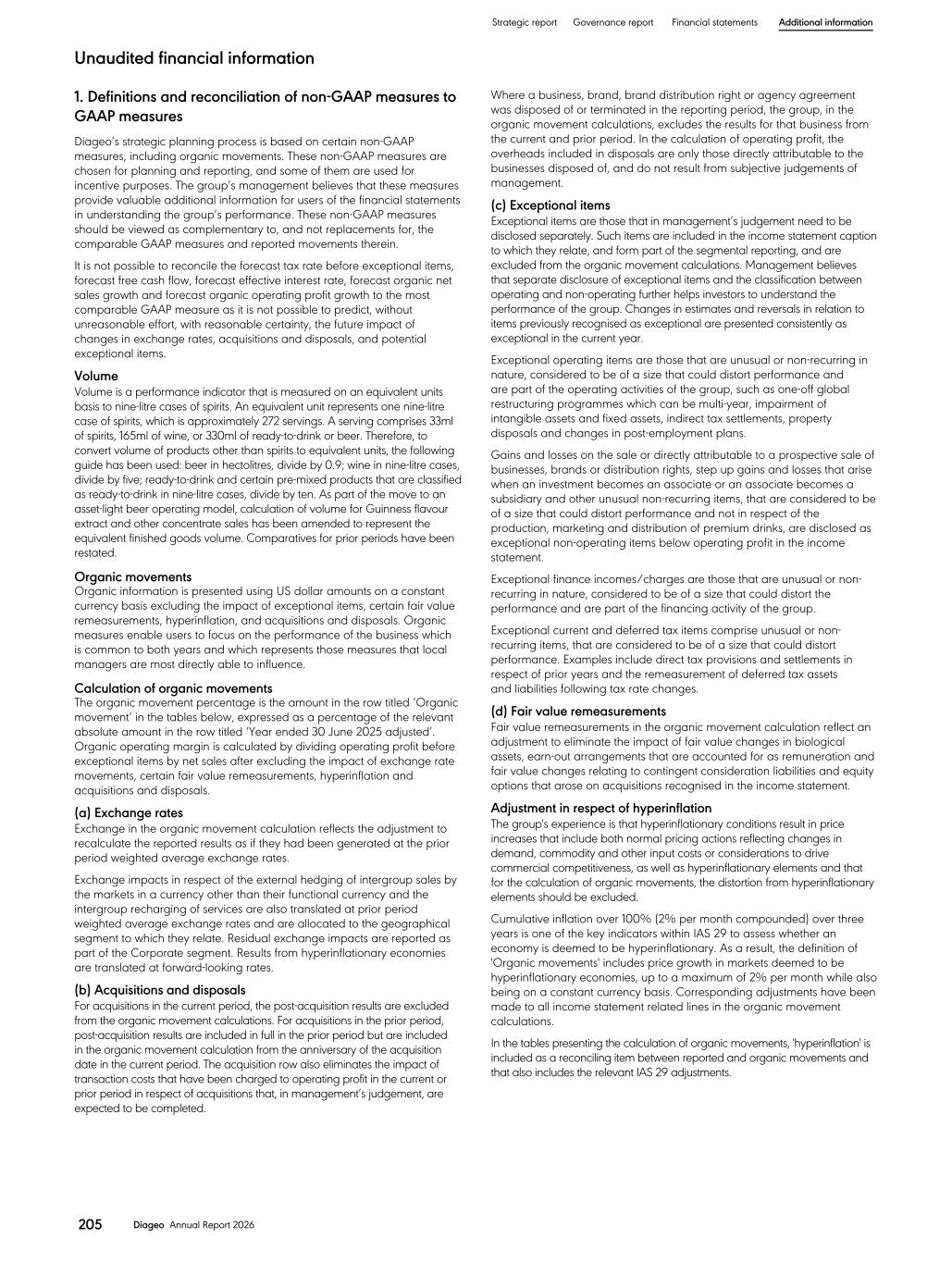 Strategic report Governance report Financial statements Additional information

Unaudited financial information

1. Definitions and reconciliation of non-GAAP measures to GAAP measures

Diageo's strategic planning process is based on certain non-GAAP measures, including organic movements. These non-GAAP measures are chosen for planning and reporting, and some of them are used for incentive purposes. The group's management believes that these measures provide valuable additional information for users of the financial statements in understanding the group's performance. These non-GAAP measures should be viewed as complementary to, and not replacements for, the comparable GAAP measures and reported movements therein.

It is not possible to reconcile the forecast tax rate before exceptional items, forecast free cash flow, forecast effective interest rate, forecast organic net sales growth and forecast organic operating profit growth to the most comparable GAAP measure as it is not possible to predict, without unreasonable effort, with reasonable certainty, the future impact of changes in exchange rates, acquisitions and disposals, and potential exceptional items.

Volume
Volume is a performance indicator that is measured on an equivalent units basis to nine-litre cases of spirits. An equivalent unit represents one nine-litre case of spirits, which is approximately 272 servings. A serving comprises 33ml of spirits, 165ml of wine, or 330ml of ready-to-drink or beer. Therefore, to convert volume of products other than spirits to equivalent units, the following guide has been used: beer in hectolitres, divide by 0.9; wine in nine-litre cases, divide by five; ready-to-drink and certain pre-mixed products that are classified as ready-to-drink in nine-litre cases, divide by ten. As part of the move to an asset-light beer operating model, calculation of volume for Guinness flavour extract and other concentrate sales has been amended to represent the equivalent finished goods volume. Comparatives for prior periods have been restated.

Organic movements
Organic information is presented using US dollar amounts on a constant currency basis excluding the impact of exceptional items, certain fair value remeasurements, hyperinflation, and acquisitions and disposals. Organic measures enable users to focus on the performance of the business which is common to both years and which represents those measures that local managers are most directly able to influence.

Calculation of organic movements
The organic movement percentage is the amount in the row titled 'Organic movement' in the tables below, expressed as a percentage of the relevant absolute amount in the row titled 'Year ended 30 June 2025 adjusted'. Organic operating margin is calculated by dividing operating profit before exceptional items by net sales after excluding the impact of exchange rate movements, certain fair value remeasurements, hyperinflation and acquisitions and disposals.

(a) Exchange rates
Exchange in the organic movement calculation reflects the adjustment to recalculate the reported results as if they had been generated at the prior period weighted average exchange rates.

Exchange impacts in respect of the external hedging of intergroup sales by the markets in a currency other than their functional currency and the intergroup recharging of services are also translated at prior period weighted average exchange rates and are allocated to the geographical segment to which they relate. Residual exchange impacts are reported as part of the Corporate segment. Results from hyperinflationary economies are translated at forward-looking rates.

(b) Acquisitions and disposals
For acquisitions in the current period, the post-acquisition results are excluded from the organic movement calculations. For acquisitions in the prior period, post-acquisition results are included in full in the prior period but are included in the organic movement calculation from the anniversary of the acquisition date in the current period. The acquisition row also eliminates the impact of transaction costs that have been charged to operating profit in the current or prior period in respect of acquisitions that, in management's judgement, are expected to be completed.

Where a business, brand, brand distribution right or agency agreement was disposed of or terminated in the reporting period, the group, in the organic movement calculations, excludes the results for that business from the current and prior period. In the calculation of operating profit, the overheads included in disposals are only those directly attributable to the businesses disposed of, and do not result from subjective judgements of management.

(c) Exceptional items
Exceptional items are those that in management's judgement need to be disclosed separately. Such items are included in the income statement caption to which they relate, and form part of the segmental reporting, and are excluded from the organic movement calculations. Management believes that separate disclosure of exceptional items and the classification between operating and non-operating further helps investors to understand the performance of the group. Changes in estimates and reversals in relation to items previously recognised as exceptional are presented consistently as exceptional in the current year.

Exceptional operating items are those that are unusual or non-recurring in nature, considered to be of a size that could distort performance and are part of the operating activities of the group, such as one-off global restructuring programmes which can be multi-year, impairment of intangible assets and fixed assets, indirect tax settlements, property disposals and changes in post-employment plans.

Gains and losses on the sale or directly attributable to a prospective sale of businesses, brands or distribution rights, step up gains and losses that arise when an investment becomes an associate or an associate becomes a subsidiary and other unusual non-recurring items, that are considered to be of a size that could distort performance and not in respect of the production, marketing and distribution of premium drinks, are disclosed as exceptional non-operating items below operating profit in the income statement.

Exceptional finance incomes/charges are those that are unusual or non-recurring in nature, considered to be of a size that could distort the performance and are part of the financing activity of the group.

Exceptional current and deferred tax items comprise unusual or non-recurring items, that are considered to be of a size that could distort performance. Examples include direct tax provisions and settlements in respect of prior years and the remeasurement of deferred tax assets and liabilities following tax rate changes.

(d) Fair value remeasurements
Fair value remeasurements in the organic movement calculation reflect an adjustment to eliminate the impact of fair value changes in biological assets, earn-out arrangements that are accounted for as remuneration and fair value changes relating to contingent consideration liabilities and equity options that arose on acquisitions recognised in the income statement.

Adjustment in respect of hyperinflation
The group's experience is that hyperinflationary conditions result in price increases that include both normal pricing actions reflecting changes in demand, commodity and other input costs or considerations to drive commercial competitiveness, as well as hyperinflationary elements and that for the calculation of organic movements, the distortion from hyperinflationary elements should be excluded.

Cumulative inflation over 100% (2% per month compounded) over three years is one of the key indicators within IAS 29 to assess whether an economy is deemed to be hyperinflationary. As a result, the definition of 'Organic movements' includes price growth in markets deemed to be hyperinflationary economies, up to a maximum of 2% per month while also being on a constant currency basis. Corresponding adjustments have been made to all income statement related lines in the organic movement calculations.

In the tables presenting the calculation of organic movements, 'hyperinflation' is included as a reconciling item between reported and organic movements and that also includes the relevant IAS 29 adjustments.

205 Diageo Annual Report 2026